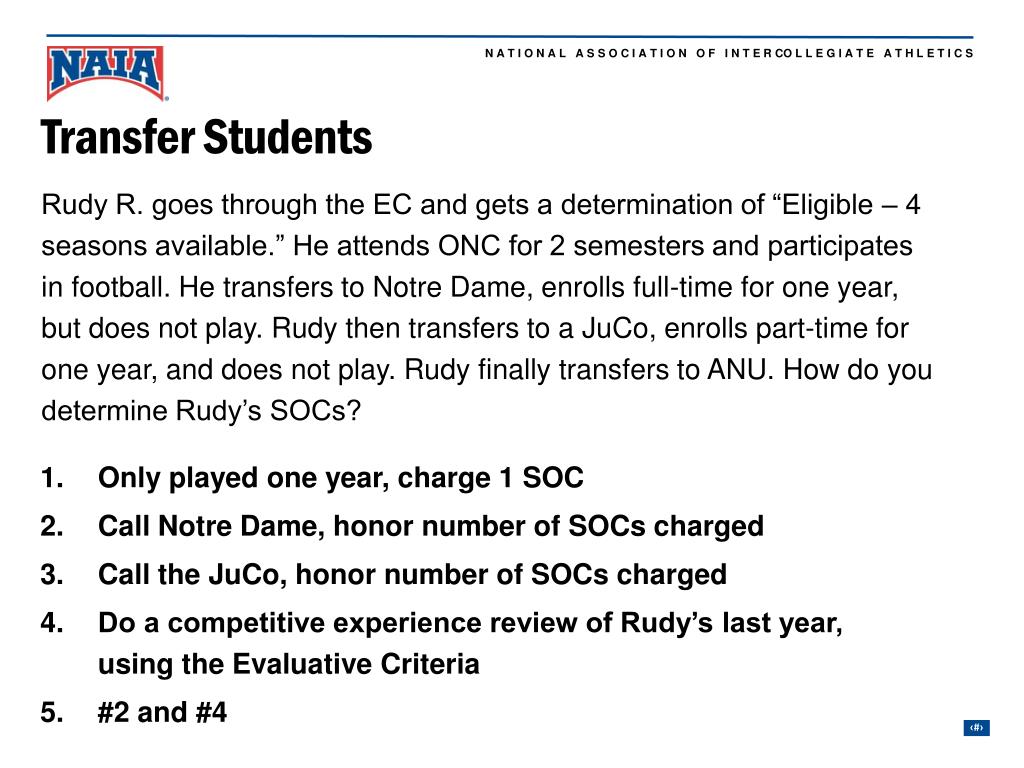 NAIA

NATIONAL ASSOCIATION OF INTERCOLLEGIATE ATHLETICS

Transfer Students

Rudy R. goes through the EC and gets a determination of “Eligible – 4 seasons available.” He attends ONC for 2 semesters and participates in football. He transfers to Notre Dame, enrolls full-time for one year, but does not play. Rudy then transfers to a JuCo, enrolls part-time for one year, and does not play. Rudy finally transfers to ANU. How do you determine Rudy’s SOCs?

1. Only played one year, charge 1 SOC
2. Call Notre Dame, honor number of SOCs charged
3. Call the JuCo, honor number of SOCs charged
4. Do a competitive experience review of Rudy’s last year, using the Evaluative Criteria
5. #2 and #4

‹#›